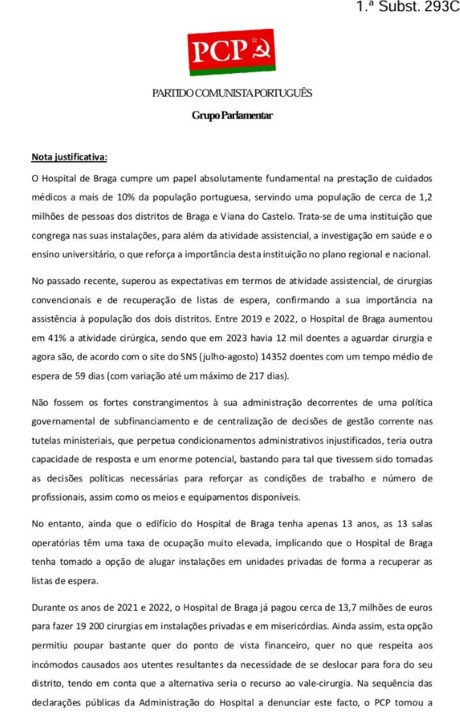 1.ª Subst. 293C

PCP

PARTIDO COMUNISTA PORTUGUÊS

Grupo Parlamentar

Nota justificativa:

O Hospital de Braga cumpre um papel absolutamente fundamental na prestação de cuidados médicos a mais de 10% da população portuguesa, servindo uma população de cerca de 1,2 milhões de pessoas dos distritos de Braga e Viana do Castelo. Trata-se de uma instituição que congrega nas suas instalações, para além da atividade assistencial, a investigação em saúde e o ensino universitário, o que reforça a importância desta instituição no plano regional e nacional.

No passado recente, superou as expectativas em termos de atividade assistencial, de cirurgias convencionais e de recuperação de listas de espera, confirmando a sua importância na assistência à população dos dois distritos. Entre 2019 e 2022, o Hospital de Braga aumentou em 41% a atividade cirúrgica, sendo que em 2023 havia 12 mil doentes a aguardar cirurgia e agora são, de acordo com o site do SNS (julho-agosto) 14352 doentes com um tempo médio de espera de 59 dias (com variação até um máximo de 217 dias).

Não fossem os fortes constrangimentos à sua administração decorrentes de uma política governamental de subfinanciamento e de centralização de decisões de gestão corrente nas tutelas ministeriais, que perpetua condicionamentos administrativos injustificados, teria outra capacidade de resposta e um enorme potencial, bastando para tal que tivessem sido tomadas as decisões políticas necessárias para reforçar as condições de trabalho e número de profissionais, assim como os meios e equipamentos disponíveis.

No entanto, ainda que o edifício do Hospital de Braga tenha apenas 13 anos, as 13 salas operatórias têm uma taxa de ocupação muito elevada, implicando que o Hospital de Braga tenha tomado a opção de alugar instalações em unidades privadas de forma a recuperar as listas de espera.

Durante os anos de 2021 e 2022, o Hospital de Braga já pagou cerca de 13,7 milhões de euros para fazer 19 200 cirurgias em instalações privadas e em misericórdias. Ainda assim, esta opção permitiu poupar bastante quer do ponto de vista financeiro, quer no que respeita aos incómodos causados aos utentes resultantes da necessidade de se deslocar para fora do seu distrito, tendo em conta que a alternativa seria o recurso ao vale-cirurgia. Na sequência das declarações públicas da Administração do Hospital a denunciar este facto, o PCP tomou a